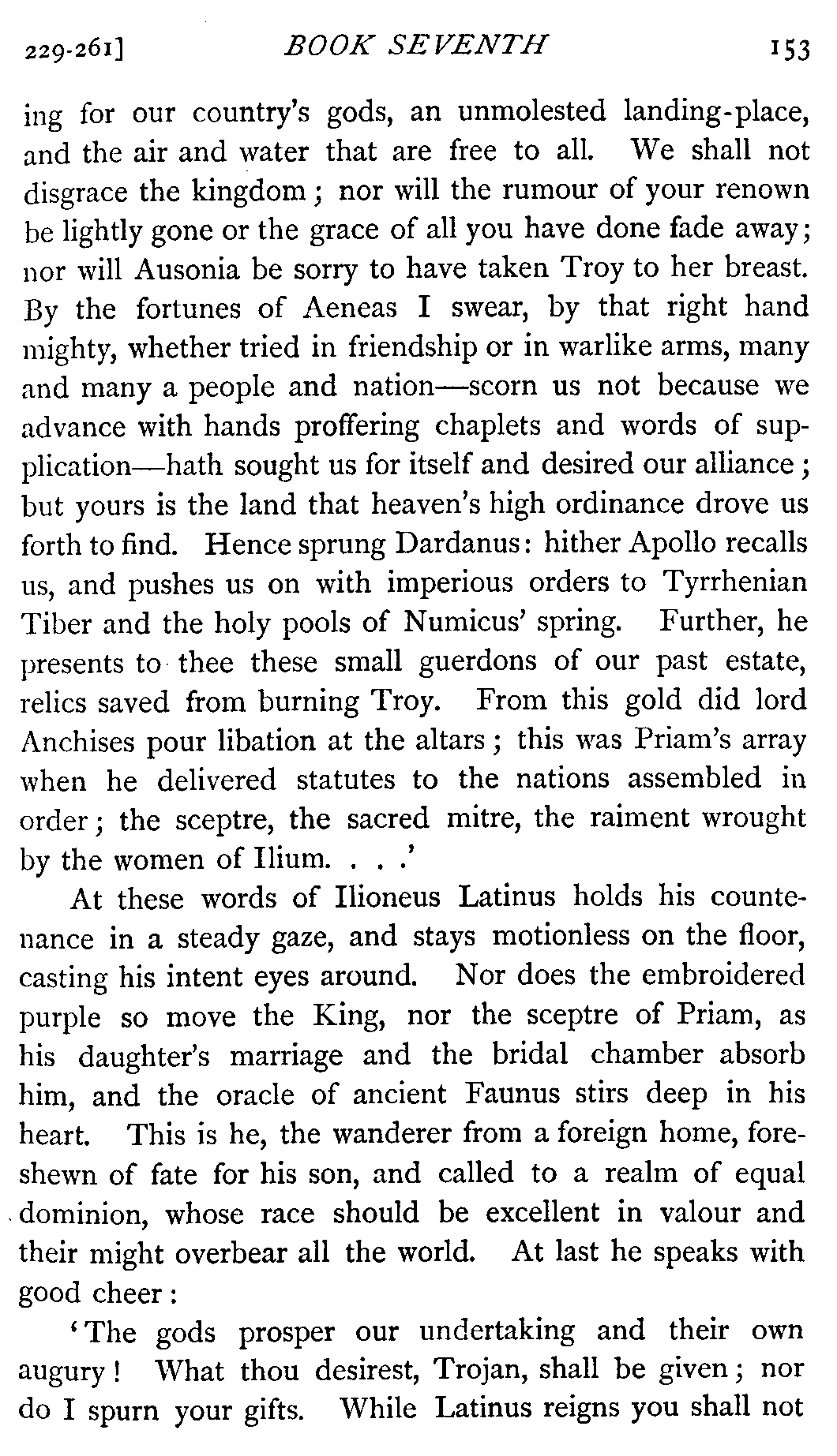 229-261]   BOOK SEVENTH   153

ing for our country's gods, an unmolested landing-place, and the air and water that are free to all. We shall not disgrace the kingdom; nor will the rumour of your renown be lightly gone or the grace of all you have done fade away; nor will Ausonia be sorry to have taken Troy to her breast. By the fortunes of Aeneas I swear, by that right hand mighty, whether tried in friendship or in warlike arms, many and many a people and nation—scorn us not because we advance with hands proffering chaplets and words of supplication—hath sought us for itself and desired our alliance; but yours is the land that heaven's high ordinance drove us forth to find. Hence sprung Dardanus: hither Apollo recalls us, and pushes us on with imperious orders to Tyrrhenian Tiber and the holy pools of Numicus' spring. Further, he presents to thee these small guerdons of our past estate, relics saved from burning Troy. From this gold did lord Anchises pour libation at the altars; this was Priam's array when he delivered statutes to the nations assembled in order; the sceptre, the sacred mitre, the raiment wrought by the women of Ilium. . . .'

At these words of Ilioneus Latinus holds his countenance in a steady gaze, and stays motionless on the floor, casting his intent eyes around. Nor does the embroidered purple so move the King, nor the sceptre of Priam, as his daughter's marriage and the bridal chamber absorb him, and the oracle of ancient Faunus stirs deep in his heart. This is he, the wanderer from a foreign home, foreshewn of fate for his son, and called to a realm of equal dominion, whose race should be excellent in valour and their might overbear all the world. At last he speaks with good cheer:

'The gods prosper our undertaking and their own augury! What thou desirest, Trojan, shall be given; nor do I spurn your gifts. While Latinus reigns you shall not